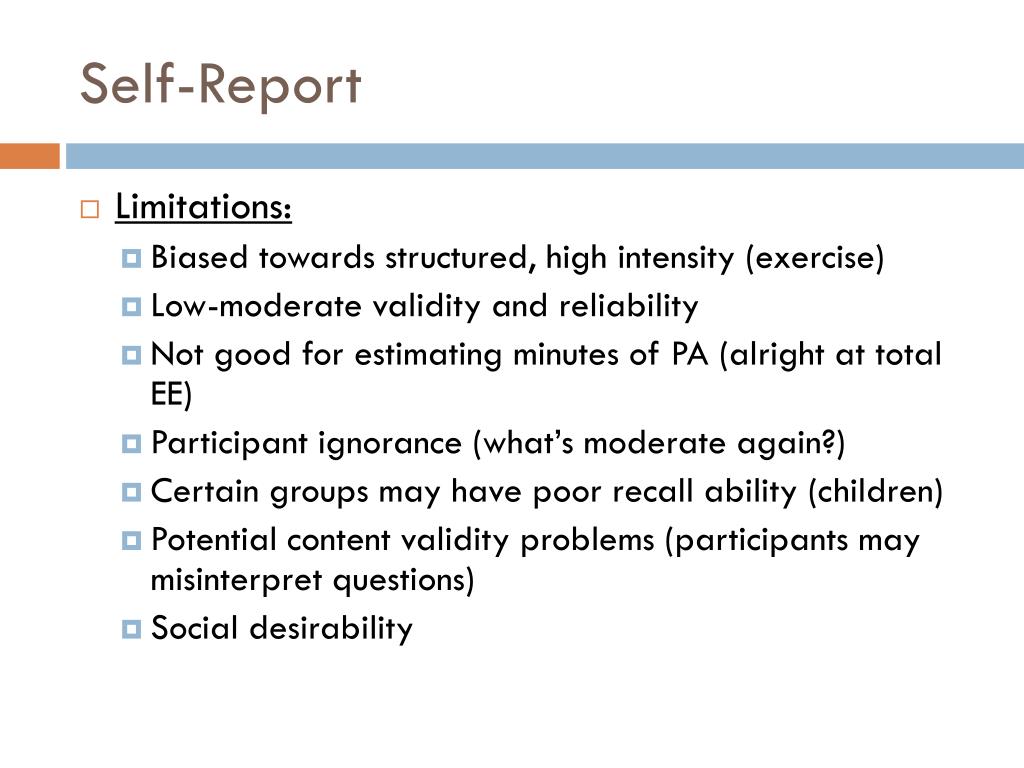 Self-Report

Limitations:

Biased towards structured, high intensity (exercise)

Low-moderate validity and reliability

Not good for estimating minutes of PA (alright at total EE)

Participant ignorance (what's moderate again?)

Certain groups may have poor recall ability (children)

Potential content validity problems (participants may misinterpret questions)

Social desirability